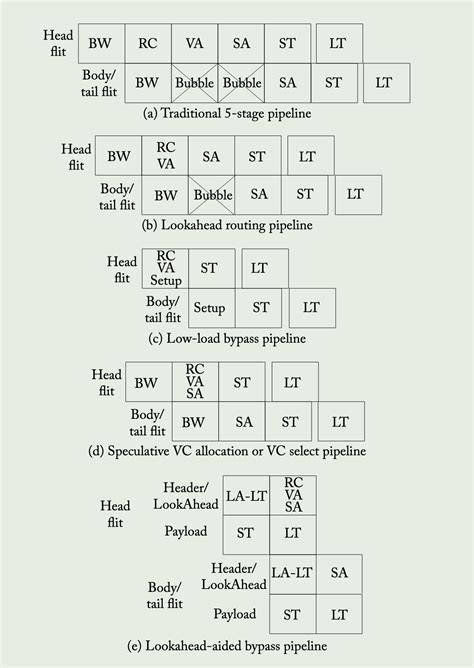 Head flit BW RC VA SA ST LT

Body/ tail flit BW Bubble Bubble SA ST LT

(a) Traditional 5-stage pipeline

Head flit BW RC VA SA ST LT

Body/ tail flit BW Bubble SA ST LT

(b) Lookahead routing pipeline

Head flit RC VA Setup ST LT

Body/ tail flit Setup ST LT

(c) Low-load bypass pipeline

Head flit BW RC VA SA ST LT

Body/ tail flit BW SA ST LT

(d) Speculative VC allocation or VC select pipeline

Head flit Header/ LookAhead LA-LT RC VA SA

Payload ST LT

Body/ tail flit Header/ LookAhead LA-LT SA

Payload ST LT

(e) Lookahead-aided bypass pipeline